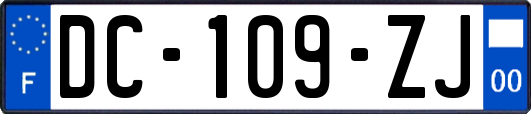 F
DC-109-ZJ
00